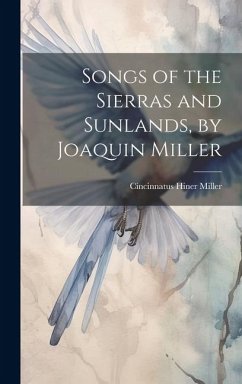 Songs of the Sierras and Sunlands, by Joaquin Miller

Cincinnatus Hiner Miller